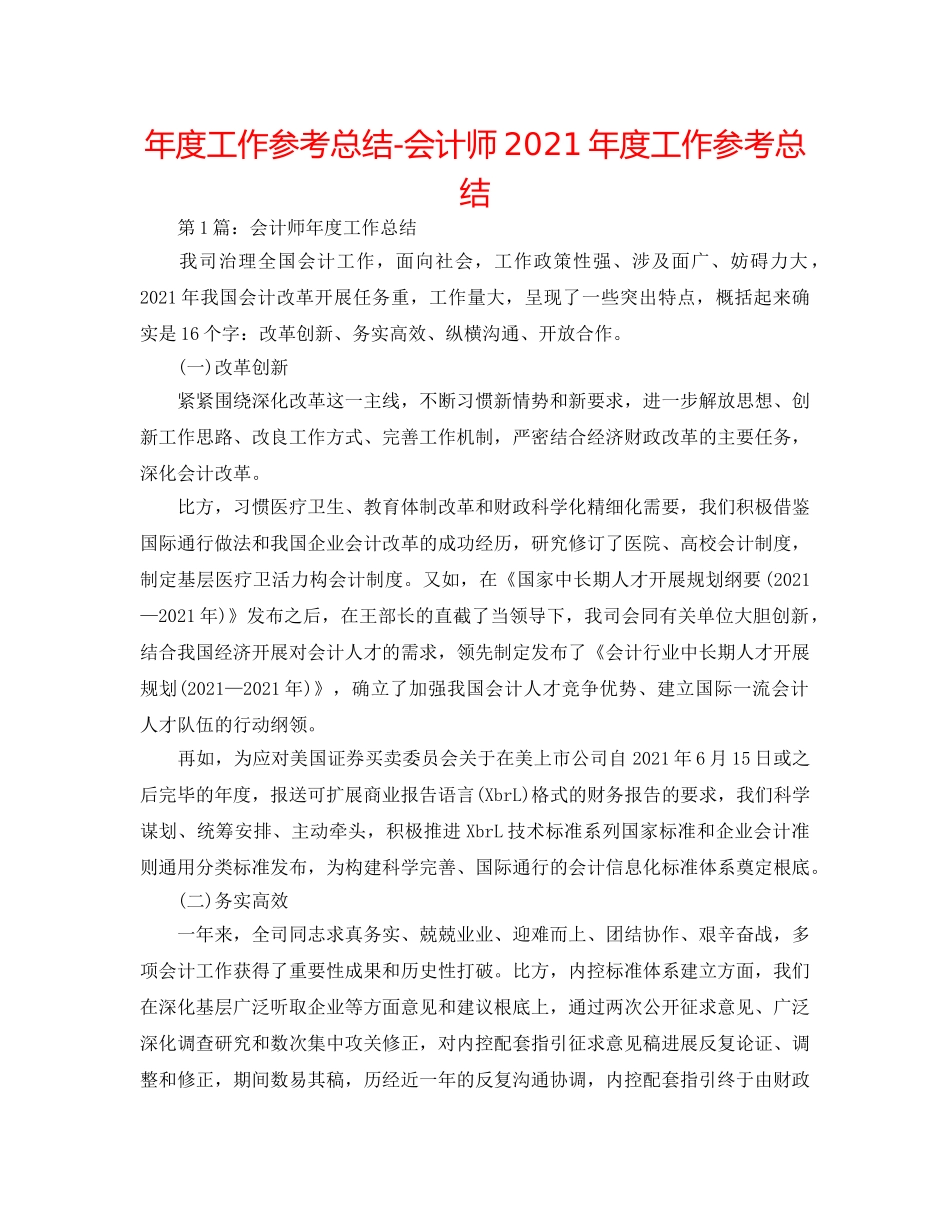 年度工作参考总结-会计师2021年度工作参考总结

第1篇：会计师年度工作总结

我司治理全国会计工作，面向社会，工作政策性强、涉及面广、妨碍力大，2021年我国会计改革开展任务重，工作量大，呈现了一些突出特点，概括起来确实是16个字：改革创新、务实高效、纵横沟通、开放合作。

(一)改革创新

紧紧围绕深化改革这一主线，不断习惯新情势和新要求，进一步解放思想、创新工作思路、改良工作方式、完善工作机制，严密结合经济财政改革的主要任务，深化会计改革。

比方，习惯医疗卫生、教育体制改革和财政科学化精细化需要，我们积极借鉴国际通行做法和我国企业会计改革的成功经历，研究修订了医院、高校会计制度，制定基层医疗卫活力构会计制度。又如，在《国家中长期人才开展规划纲要(2021—2021年)》发布之后，在王部长的直截了当领导下，我司会同有关单位大胆创新，结合我国经济开展对会计人才的需求，领先制定发布了《会计行业中长期人才开展规划(2021—2021年)》，确立了加强我国会计人才竞争优势、建立国际一流会计人才队伍的行动纲领。

再如，为应对美国证券买卖委员会关于在美上市公司自2021年6月15日或之后完毕的年度，报送可扩展商业报告语言(XbrL)格式的财务报告的要求，我们科学谋划、统筹安排、主动牵头，积极推进XbrL技术标准系列国家标准和企业会计准则通用分类标准发布，为构建科学完善、国际通行的会计信息化标准体系奠定根底。

(二)务实高效

一年来，全司同志求真务实、兢兢业业、迎难而上、团结协作、艰辛奋战，多项会计工作获得了重要性成果和历史性打破。比方，内控标准体系建立方面，我们在深化基层广泛听取企业等方面意见和建议根底上，通过两次公开征求意见、广泛深化调查研究和数次集中攻关修正，对内控配套指引征求意见稿进展反复论证、调整和修正，期间数易其稿，历经近一年的反复沟通协调，内控配套指引终于由财政